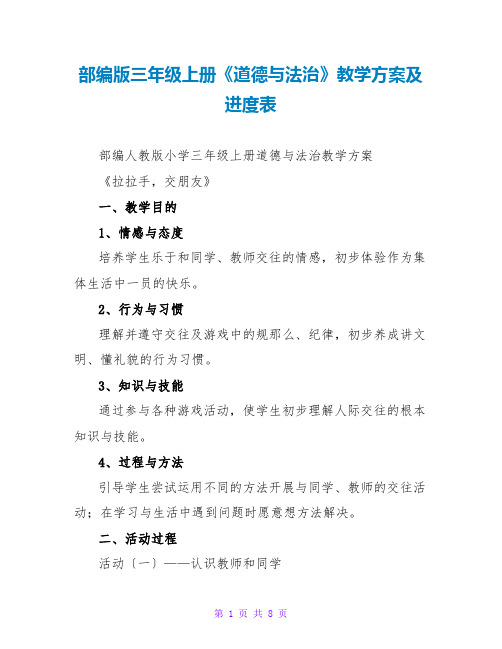 部编版三年级上册《道德与法治》教学方案及进度表

部编人教版小学三年级上册道德与法治教学方案

《拉拉手，交朋友》

一、教学目的

1、情感与态度

培养学生乐于和同学、教师交往的情感，初步体验作为集体生活中一员的快乐。

2、行为与习惯

理解并遵守交往及游戏中的规那么、纪律，初步养成讲文明、懂礼貌的行为习惯。

3、知识与技能

通过参与各种游戏活动，使学生初步理解人际交往的根本知识与技能。

4、过程与方法

引导学生尝试运用不同的方法开展与同学、教师的交往活动；在学习与生活中遇到问题时愿意想方法解决。

二、活动过程

活动〔一〕——认识教师和同学

第 1 页 共 8 页